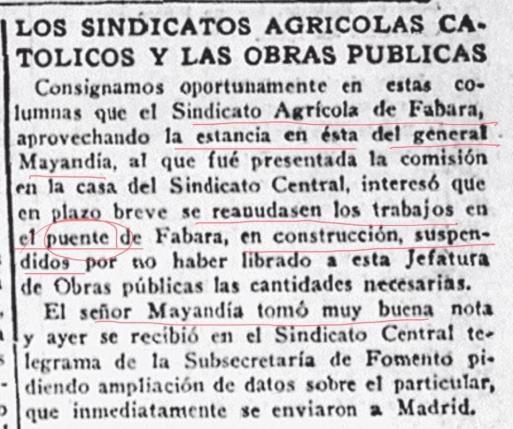 LOS SINDICATOS AGRICOLAS CATOLICOS Y LAS OBRAS PUBLICAS

Consignamos oportunamente en estas columnas que el Sindicato Agrícola de Fabara, aprovechando la estancia en ésta del general Mayandía, al que fué presentada la comisión en la casa del Sindicato Central, interesó que en plazo breve se reanudasen los trabajos en el puente de Fabara, en construcción, suspendidos por no haber librado a esta Jefatura de Obras públicas las cantidades necesarias.

El señor Mayandía tomó muy buena nota y ayer se recibió en el Sindicato Central telegrama de la Subsecretaría de Fomento pidiendo ampliación de datos sobre el particular, que inmediatamente se enviaron a Madrid.